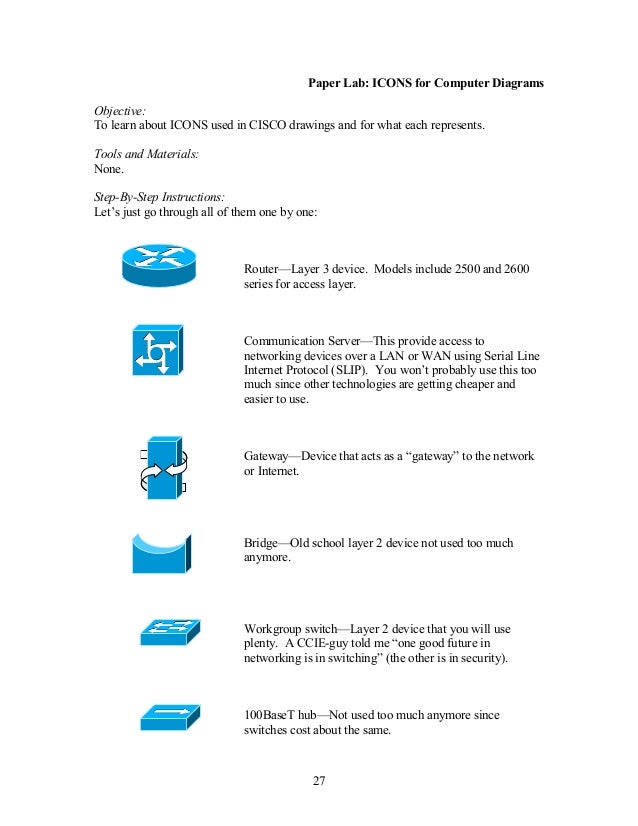 Paper Lab: ICONS for Computer Diagrams

Objective:
To learn about ICONS used in CISCO drawings and for what each represents.

Tools and Materials:
None.

Step-By-Step Instructions:
Let's just go through all of them one by one:

Router—Layer 3 device. Models include 2500 and 2600 series for access layer.

Communication Server—This provide access to networking devices over a LAN or WAN using Serial Line Internet Protocol (SLIP). You won't probably use this too much since other technologies are getting cheaper and easier to use.

Gateway—Device that acts as a "gateway" to the network or Internet.

Bridge—Old school layer 2 device not used too much anymore.

Workgroup switch—Layer 2 device that you will use plenty. A CCIE-guy told me "one good future in networking is in switching" (the other is in security).

100BaseT hub—Not used too much anymore since switches cost about the same.

27